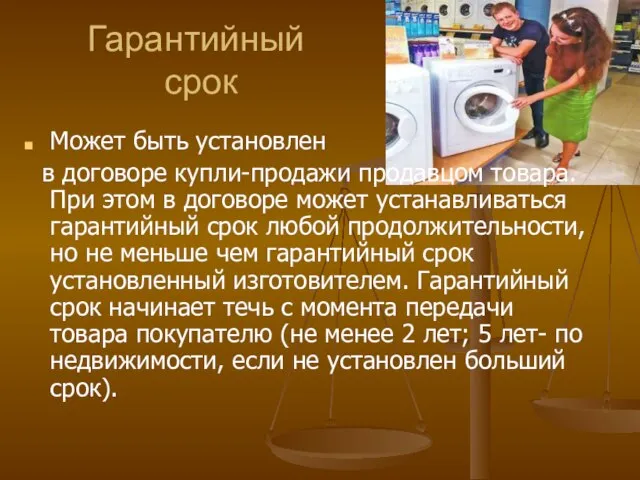 Гарантийный срок

Может быть установлен в договоре купли-продажи продавцом товара. При этом в договоре может устанавливаться гарантийный срок любой продолжительности, но не меньше чем гарантийный срок установленный изготовителем. Гарантийный срок начинает течь с момента передачи товара покупателю (не менее 2 лет; 5 лет- по недвижимости, если не установлен больший срок).